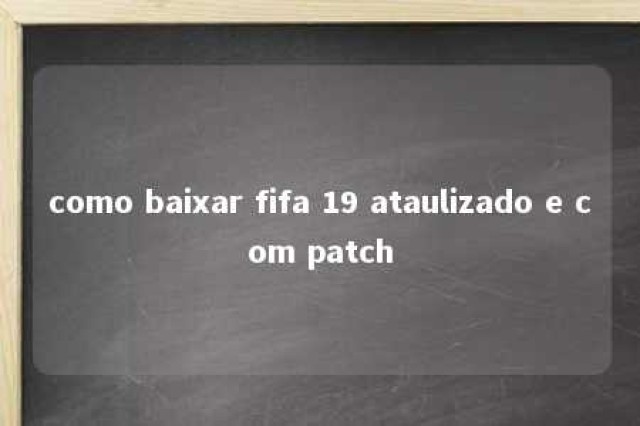 como baixar fifa 19 ataulizado e com patch